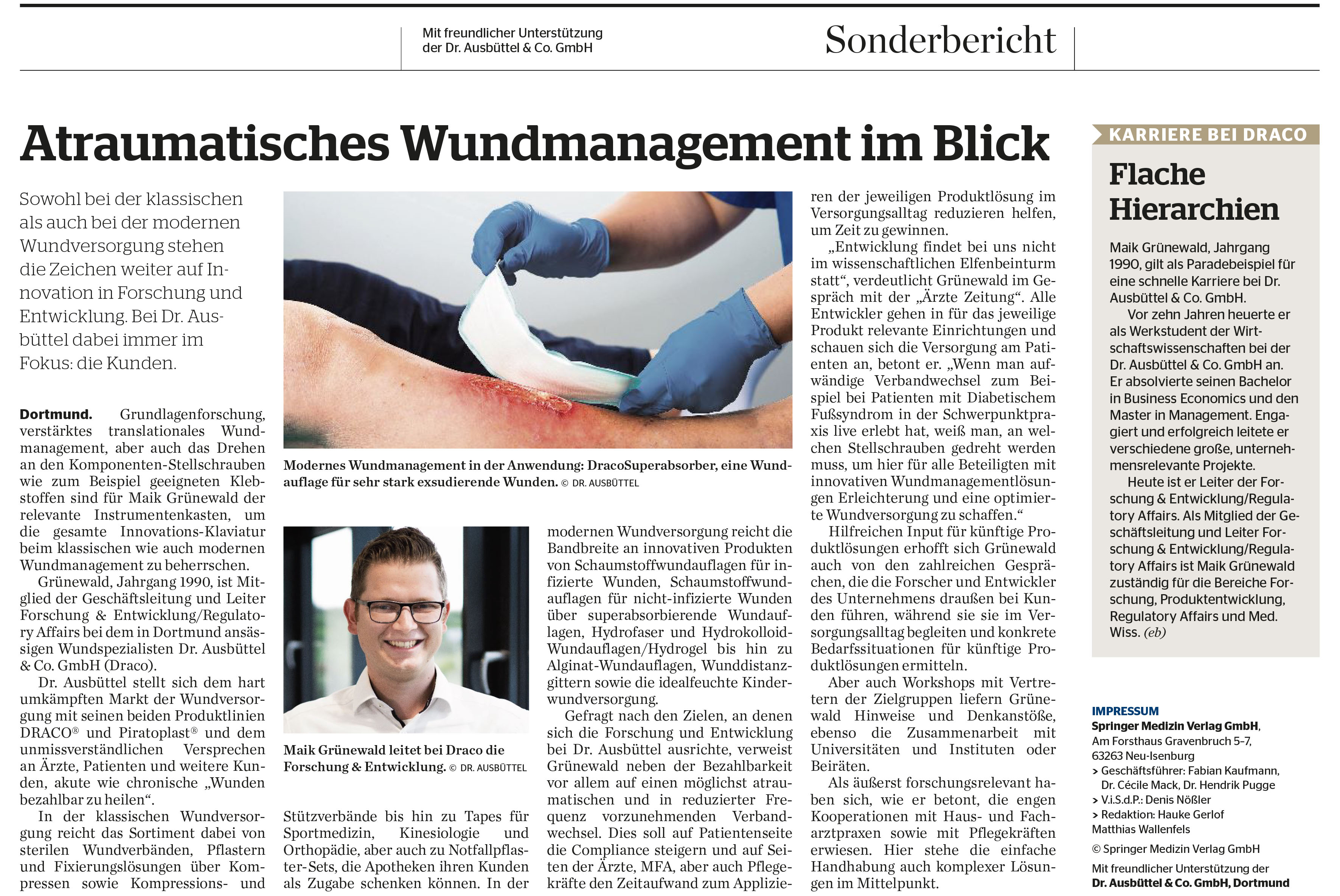 Mit freundlicher Unterstützung der Dr. Ausbüttel & Co. GmbH

Sonderbericht

Atraumatisches Wundmanagement im Blick

Sowohl bei der klassischen als auch bei der modernen Wundversorgung stehen die Zeichen weiter auf Innovation in Forschung und Entwicklung. Bei Dr. Ausbüttel dabei immer im Fokus: die Kunden.

Dortmund. Grundlagenforschung, verstärktes translationales Wundmanagement, aber auch das Drehen an den Komponenten-Stellschrauben wie zum Beispiel geeigneten Klebstoffen sind für Maik Grünewald der relevante Instrumentenkasten, um die gesamte Innovations-Klaviatur beim klassischen wie auch modernen Wundmanagement zu beherrschen.

Grünewald, Jahrgang 1990, ist Mitglied der Geschäftsleitung und Leiter Forschung & Entwicklung/Regulatory Affairs bei dem in Dortmund ansässigen Wundspezialisten Dr. Ausbüttel & Co. GmbH (Draco).

Dr. Ausbüttel stellt sich dem hart umkämpften Markt der Wundversorgung mit seinen beiden Produktlinien DRACO® und Piratoplast® und dem unmissverständlichen Versprechen an Ärzte, Patienten und weitere Kunden, akute wie chronische „Wunden bezahlbar zu heilen“.

In der klassischen Wundversorgung reicht das Sortiment dabei von sterilen Wundverbänden, Pflastern und Fixierungslösungen über Kompressen sowie Kompressions- und

Modernes Wundmanagement in der Anwendung: DracoSuperabsorber, eine Wundauflage für sehr stark exsudierende Wunden. © DR. AUSBÜTTEL

Maik Grünewald leitet bei Draco die Forschung & Entwicklung. © DR. AUSBÜTTEL

Stützverbände bis hin zu Tapes für Sportmedizin, Kinesiologie und Orthopädie, aber auch zu Notfallpflaster-Sets, die Apotheken ihren Kunden als Zugabe schenken können. In der

modernen Wundversorgung reicht die Bandbreite an innovativen Produkten von Schaumstoffwundauflagen für infizierte Wunden, Schaumstoffwundauflagen für nicht-infizierte Wunden über superabsorbierende Wundauflagen, Hydrofaser und Hydrokolloid-Wundauflagen/Hydrogel bis hin zu Alginat-Wundauflagen, Wunddistanzgittern sowie die idealfeuchte Kinderwundversorgung.

Gefragt nach den Zielen, an denen sich die Forschung und Entwicklung bei Dr. Ausbüttel ausrichte, verweist Grünewald neben der Bezahlbarkeit vor allem auf einen möglichst atraumatischen und in reduzierter Frequenz vorzunehmenden Verbandwechsel. Dies soll auf Patientenseite die Compliance steigern und auf Seiten der Ärzte, MFA, aber auch Pflegekräfte den Zeitaufwand zum Applizieren der jeweiligen Produktlösung im Versorgungsalltag reduzieren helfen, um Zeit zu gewinnen.

„Entwicklung findet bei uns nicht im wissenschaftlichen Elfenbeinturm statt“, verdeutlicht Grünewald im Gespräch mit der „Ärzte Zeitung“. Alle Entwickler gehen in für das jeweilige Produkt relevante Einrichtungen und schauen sich die Versorgung am Patienten an, betont er. „Wenn man aufwändige Verbandwechsel zum Beispiel bei Patienten mit Diabetischem Fußsyndrom in der Schwerpunktpraxis live erlebt hat, weiß man, an welchen Stellschrauben gedreht werden muss, um hier für alle Beteiligten mit innovativen Wundmanagementlösungen Erleichterung und eine optimierte Wundversorgung zu schaffen.“

Hilfreichen Input für künftige Produktlösungen erhofft sich Grünewald auch von den zahlreichen Gesprächen, die die Forscher und Entwickler des Unternehmens draußen bei Kunden führen, während sie sie im Versorgungsalltag begleiten und konkrete Bedarfssituationen für künftige Produktlösungen ermitteln.

Aber auch Workshops mit Vertretern der Zielgruppen liefern Grünewald Hinweise und Denkanstöße, ebenso die Zusammenarbeit mit Universitäten und Instituten oder Beiräten.

Als äußerst forschungsrelevant haben sich, wie er betont, die engen Kooperationen mit Haus- und Facharztpraxen sowie mit Pflegekräften erwiesen. Hier stehe die einfache Handhabung auch komplexer Lösungen im Mittelpunkt.

KARRIERE BEI DRACO

Flache Hierarchien

Maik Grünewald, Jahrgang 1990, gilt als Paradebeispiel für eine schnelle Karriere bei Dr. Ausbüttel & Co. GmbH.

Vor zehn Jahren heuerte er als Werkstudent der Wirtschaftswissenschaften bei der Dr. Ausbüttel & Co. GmbH an. Er absolvierte seinen Bachelor in Business Economics und den Master in Management. Engagiert und erfolgreich leitete er verschiedene große, unternehmensrelevante Projekte.

Heute ist er Leiter der Forschung & Entwicklung/Regulatory Affairs. Als Mitglied der Geschäftsleitung und Leiter Forschung & Entwicklung/Regulatory Affairs ist Maik Grünewald zuständig für die Bereiche Forschung, Produktentwicklung, Regulatory Affairs und Med. Wiss. (eb)

IMPRESSUM
Springer Medizin Verlag GmbH, Am Forsthaus Gravenbruch 5–7, 63263 Neu-Isenburg
> Geschäftsführer: Fabian Kaufmann, Dr. Cécile Mack, Dr. Hendrik Pugge
> V.i.S.d.P.: Denis Nößler
> Redaktion: Hauke Gerlof Matthias Wallenfels
© Springer Medizin Verlag GmbH
Mit freundlicher Unterstützung der Dr. Ausbüttel & Co. GmbH, Dortmund